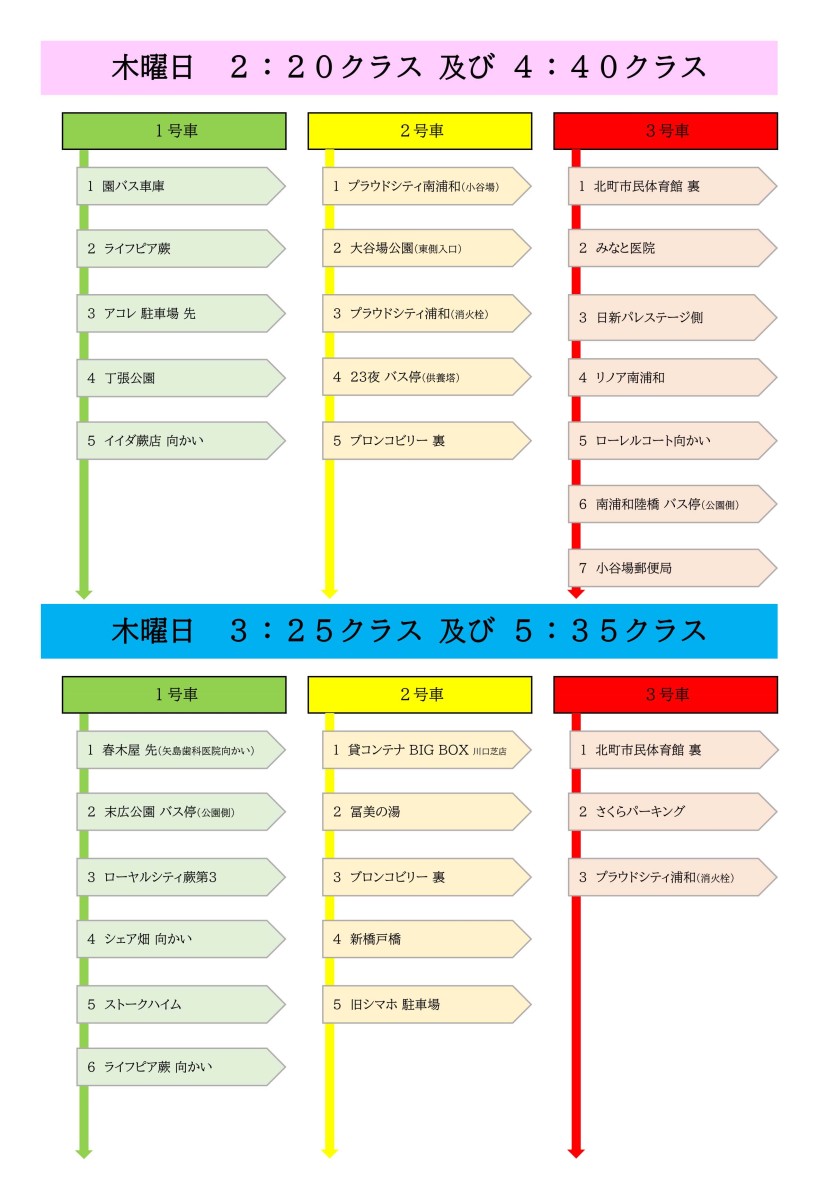 木曜日　２：２０クラス 及び ４：４０クラス

１号車

1 園バス車庫

2 ライフピア蕨

3 アコレ 駐車場 先

4 丁張公園

5 イイダ蕨店 向かい

２号車

1 プラウドシティ南浦和(小谷場)

2 大谷場公園(東側入口)

3 プラウドシティ浦和(消火栓)

4 23夜 バス停(供養塔)

5 ブロンコビリー 裏

３号車

1 北町市民体育館 裏

2 みなと医院

3 日新パレステージ側

4 リノア南浦和

5 ローレルコート向かい

6 南浦和陸橋 バス停(公園側)

7 小谷場郵便局

木曜日　３：２５クラス 及び ５：３５クラス

１号車

1 春木屋 先(矢島歯科医院向かい)

2 末広公園 バス停(公園側)

3 ローヤルシティ蕨第3

4 シェア畑 向かい

5 ストークハイム

6 ライフピア蕨 向かい

２号車

1 貸コンテナ BIG BOX 川口芝店

2 冨美の湯

3 ブロンコビリー 裏

4 新橋戸橋

5 旧シマホ 駐車場

３号車

1 北町市民体育館 裏

2 さくらパーキング

3 プラウドシティ浦和(消火栓)